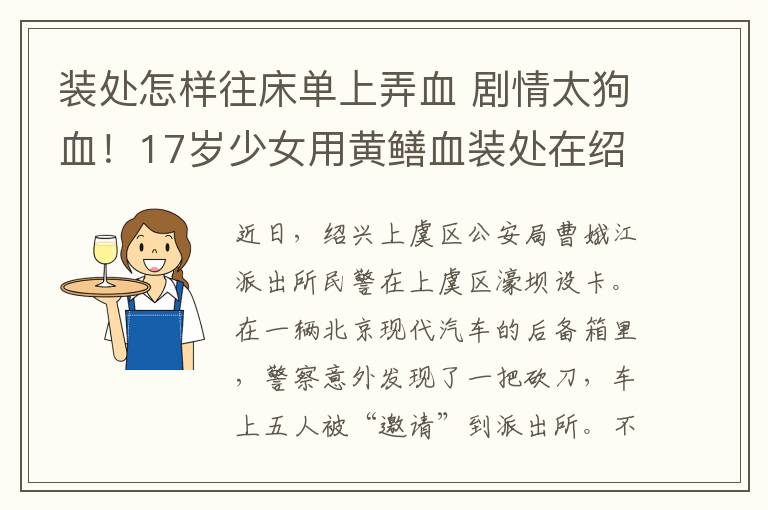 装处怎样往床单上弄血 剧情太狗血！17岁少女用黄鳝血装处在绍

近日，绍兴上虞区公安局曹娥江派出所民警在上虞区濠坝设卡。在一辆北京现代汽车的后备箱里，警察意外发现了一把砍刀，车上五人被“邀请”到派出所。不